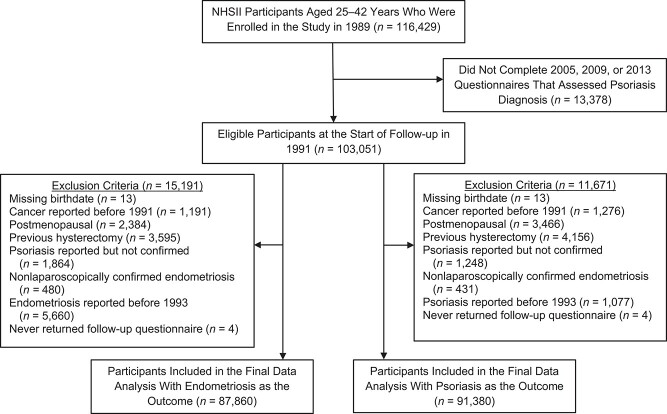 NHSII Participants Aged 25–42 Years Who Were Enrolled in the Study in 1989 ($n$ = 116,429)

Did Not Complete 2005, 2009, or 2013 Questionnaires That Assessed Psoriasis Diagnosis ($n$ = 13,378)

Eligible Participants at the Start of Follow-up in 1991 ($n$ = 103,051)

Exclusion Criteria ($n$ = 15,191)
Missing birthdate ($n$ = 13)
Cancer reported before 1991 ($n$ = 1,191)
Postmenopausal ($n$ = 2,384)
Previous hysterectomy ($n$ = 3,595)
Psoriasis reported but not confirmed ($n$ = 1,864)
Nonlaparoscopically confirmed endometriosis ($n$ = 480)
Endometriosis reported before 1993 ($n$ = 5,660)
Never returned follow-up questionnaire ($n$ = 4)

Exclusion Criteria ($n$ = 11,671)
Missing birthdate ($n$ = 13)
Cancer reported before 1991 ($n$ = 1,276)
Postmenopausal ($n$ = 3,466)
Previous hysterectomy ($n$ = 4,156)
Psoriasis reported but not confirmed ($n$ = 1,248)
Nonlaparoscopically confirmed endometriosis ($n$ = 431)
Psoriasis reported before 1993 ($n$ = 1,077)
Never returned follow-up questionnaire ($n$ = 4)

Participants Included in the Final Data Analysis With Endometriosis as the Outcome ($n$ = 87,860)

Participants Included in the Final Data Analysis With Psoriasis as the Outcome ($n$ = 91,380)